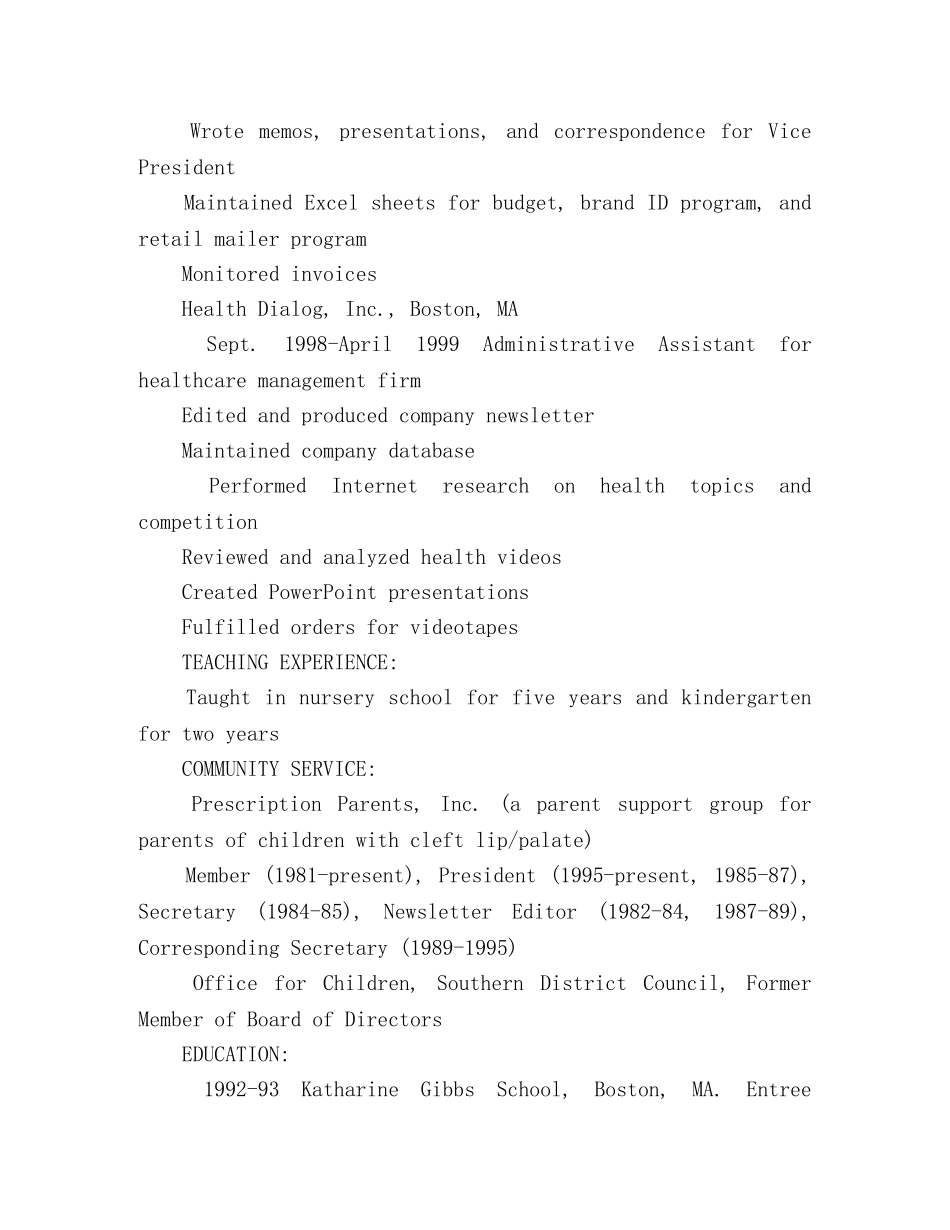 Wrote memos, presentations, and correspondence for Vice President

Maintained Excel sheets for budget, brand ID program, and retail mailer program

Monitored invoices

Health Dialog, Inc., Boston, MA

Sept. 1998-April 1999 Administrative Assistant for healthcare management firm

Edited and produced company newsletter

Maintained company database

Performed Internet research on health topics and competition

Reviewed and analyzed health videos

Created PowerPoint presentations

Fulfilled orders for videotapes

TEACHING EXPERIENCE:

Taught in nursery school for five years and kindergarten for two years

COMMUNITY SERVICE:

Prescription Parents, Inc. (a parent support group for parents of children with cleft lip/palate)

Member (1981-present), President (1995-present, 1985-87), Secretary (1984-85), Newsletter Editor (1982-84, 1987-89), Corresponding Secretary (1989-1995)

Office for Children, Southern District Council, Former Member of Board of Directors

EDUCATION:

1992-93 Katharine Gibbs School, Boston, MA. Entree